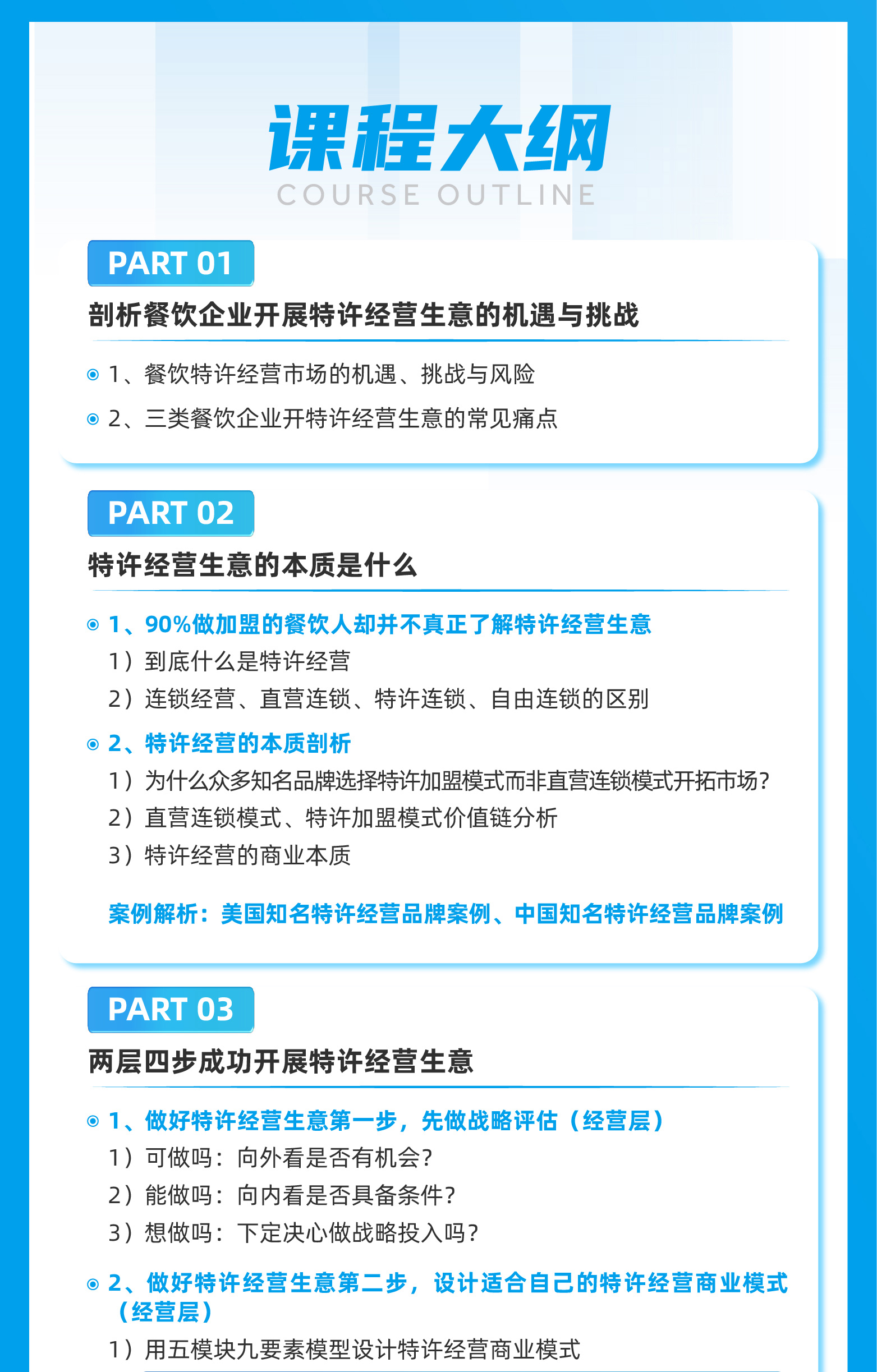 课程大纲
COURSE OUTLINE

PART 01
剖析餐饮企业开展特许经营生意的机遇与挑战

1、餐饮特许经营市场的机遇、挑战与风险
2、三类餐饮企业开特许经营生意的常见痛点

PART 02
特许经营生意的本质是什么

1、90%做加盟的餐饮人却并不真正了解特许经营生意
1）到底什么是特许经营
2）连锁经营、直营连锁、特许连锁、自由连锁的区别
2、特许经营的本质剖析
1）为什么众多知名品牌选择特许加盟模式而非直营连锁模式开拓市场？
2）直营连锁模式、特许加盟模式价值链分析
3）特许经营的商业本质

案例解析：美国知名特许经营品牌案例、中国知名特许经营品牌案例

PART 03
两层四步成功开展特许经营生意

1、做好特许经营生意第一步，先做战略评估（经营层）
1）可做吗：向外看是否有机会？
2）能做吗：向内看是否具备条件？
3）想做吗：下定决心做战略投入吗？
2、做好特许经营生意第二步，设计适合自己的特许经营商业模式（经营层）
1）用五模块九要素模型设计特许经营商业模式